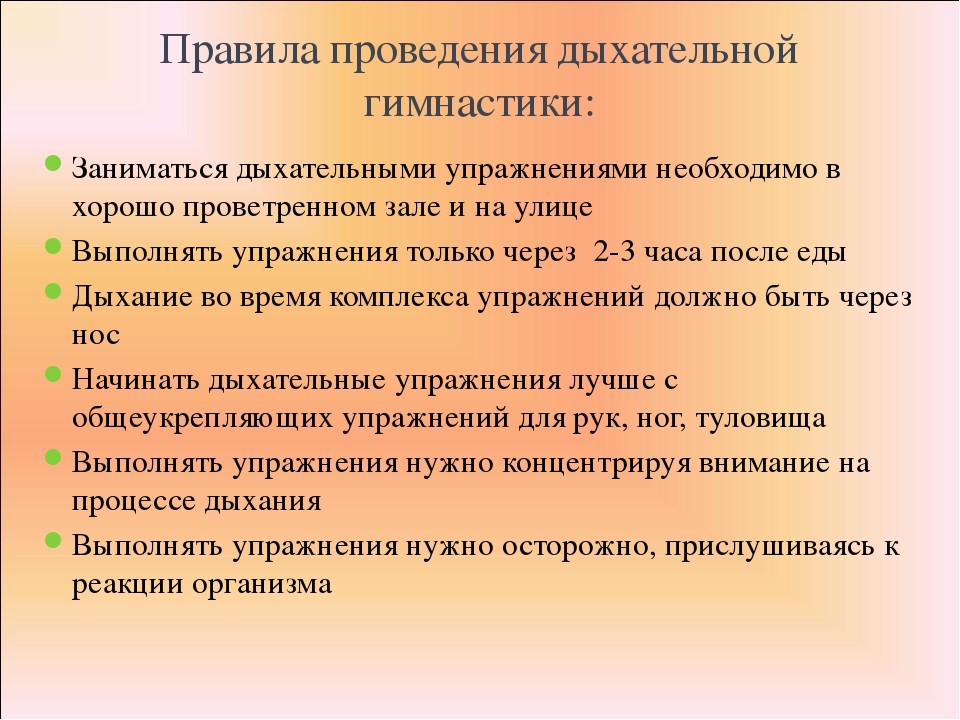 Правила проведения дыхательной гимнастики:

Заниматься дыхательными упражнениями необходимо в хорошо проветренном зале и на улице

Выполнять упражнения только через 2-3 часа после еды

Дыхание во время комплекса упражнений должно быть через нос

Начинать дыхательные упражнения лучше с общеукрепляющих упражнений для рук, ног, туловища

Выполнять упражнения нужно концентрируя внимание на процессе дыхания

Выполнять упражнения нужно осторожно, прислушиваясь к реакции организма